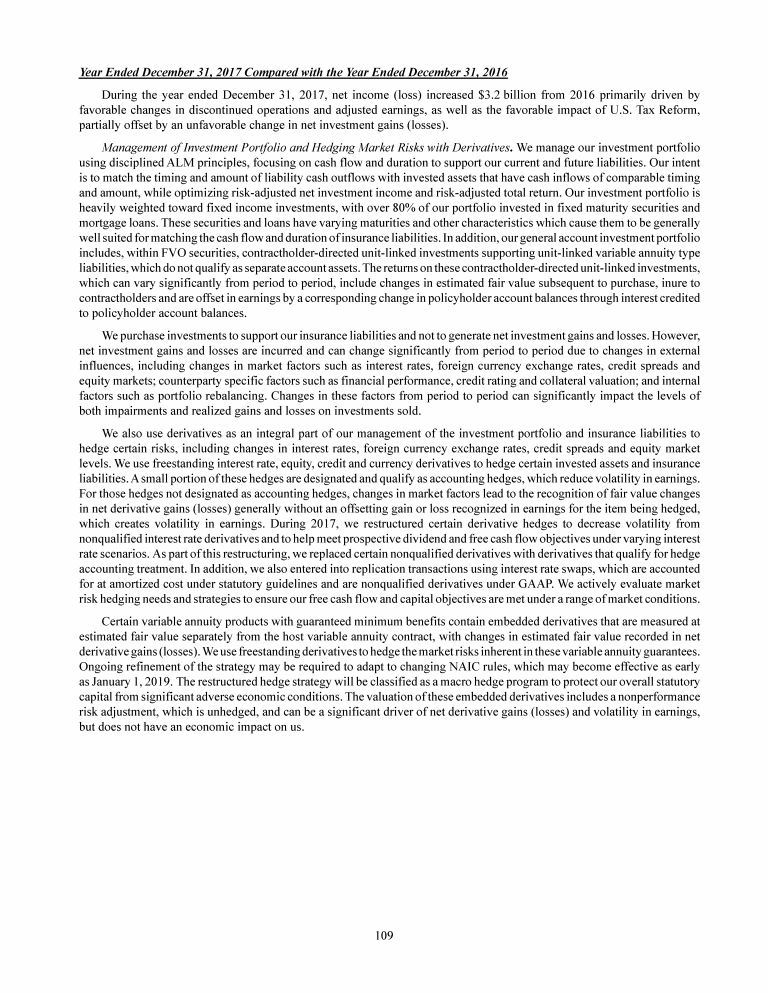 Year Ended December 31, 2017 Compared with the Year Ended December 31, 2016

During the year ended December 31, 2017, net income (loss) increased $3.2 billion from 2016 primarily driven by favorable changes in discontinued operations and adjusted earnings, as well as the favorable impact of U.S. Tax Reform, partially offset by an unfavorable change in net investment gains (losses).

Management of Investment Portfolio and Hedging Market Risks with Derivatives. We manage our investment portfolio using disciplined ALM principles, focusing on cash flow and duration to support our current and future liabilities. Our intent is to match the timing and amount of liability cash outflows with invested assets that have cash inflows of comparable timing and amount, while optimizing risk-adjusted net investment income and risk-adjusted total return. Our investment portfolio is heavily weighted toward fixed income investments, with over 80% of our portfolio invested in fixed maturity securities and mortgage loans. These securities and loans have varying maturities and other characteristics which cause them to be generally well suited for matching the cash flow and duration of insurance liabilities. In addition, our general account investment portfolio includes, within FVO securities, contractholder-directed unit-linked investments supporting unit-linked variable annuity type liabilities, which do not qualify as separate account assets. The returns on these contractholder-directed unit-linked investments, which can vary significantly from period to period, include changes in estimated fair value subsequent to purchase, inure to contractholders and are offset in earnings by a corresponding change in policyholder account balances through interest credited to policyholder account balances.

We purchase investments to support our insurance liabilities and not to generate net investment gains and losses. However, net investment gains and losses are incurred and can change significantly from period to period due to changes in external influences, including changes in market factors such as interest rates, foreign currency exchange rates, credit spreads and equity markets; counterparty specific factors such as financial performance, credit rating and collateral valuation; and internal factors such as portfolio rebalancing. Changes in these factors from period to period can significantly impact the levels of both impairments and realized gains and losses on investments sold.

We also use derivatives as an integral part of our management of the investment portfolio and insurance liabilities to hedge certain risks, including changes in interest rates, foreign currency exchange rates, credit spreads and equity market levels. We use freestanding interest rate, equity, credit and currency derivatives to hedge certain invested assets and insurance liabilities. A small portion of these hedges are designated and qualify as accounting hedges, which reduce volatility in earnings. For those hedges not designated as accounting hedges, changes in market factors lead to the recognition of fair value changes in net derivative gains (losses) generally without an offsetting gain or loss recognized in earnings for the item being hedged, which creates volatility in earnings. During 2017, we restructured certain derivative hedges to decrease volatility from nonqualified interest rate derivatives and to help meet prospective dividend and free cash flow objectives under varying interest rate scenarios. As part of this restructuring, we replaced certain nonqualified derivatives with derivatives that qualify for hedge accounting treatment. In addition, we also entered into replication transactions using interest rate swaps, which are accounted for at amortized cost under statutory guidelines and are nonqualified derivatives under GAAP. We actively evaluate market risk hedging needs and strategies to ensure our free cash flow and capital objectives are met under a range of market conditions.

Certain variable annuity products with guaranteed minimum benefits contain embedded derivatives that are measured at estimated fair value separately from the host variable annuity contract, with changes in estimated fair value recorded in net derivative gains (losses). We use freestanding derivatives to hedge the market risks inherent in these variable annuity guarantees. Ongoing refinement of the strategy may be required to adapt to changing NAIC rules, which may become effective as early as January 1, 2019. The restructured hedge strategy will be classified as a macro hedge program to protect our overall statutory capital from significant adverse economic conditions. The valuation of these embedded derivatives includes a nonperformance risk adjustment, which is unhedged, and can be a significant driver of net derivative gains (losses) and volatility in earnings, but does not have an economic impact on us.

109